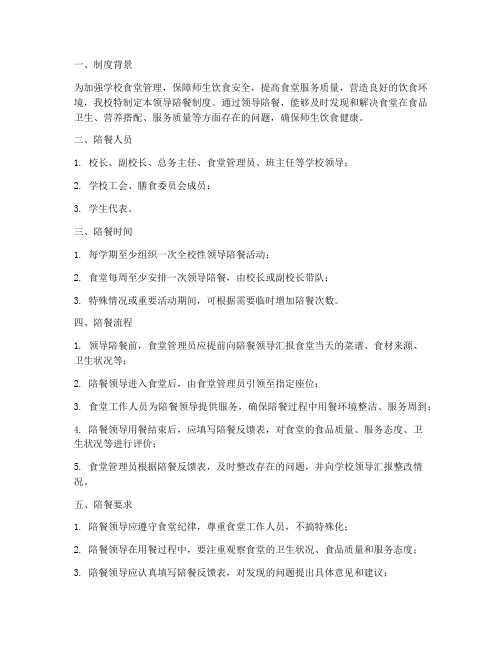 一、制度背景

为加强学校食堂管理，保障师生饮食安全，提高食堂服务质量，营造良好的饮食环境，我校特制定本领导陪餐制度。通过领导陪餐，能够及时发现和解决食堂在食品卫生、营养搭配、服务质量等方面存在的问题，确保师生饮食健康。

二、陪餐人员

1. 校长、副校长、总务主任、食堂管理员、班主任等学校领导；

2. 学校工会、膳食委员会成员；

3. 学生代表。

三、陪餐时间

1. 每学期至少组织一次全校性领导陪餐活动；

2. 食堂每周至少安排一次领导陪餐，由校长或副校长带队；

3. 特殊情况或重要活动期间，可根据需要临时增加陪餐次数。

四、陪餐流程

1. 领导陪餐前，食堂管理员应提前向陪餐领导汇报食堂当天的菜谱、食材来源、卫生状况等；

2. 陪餐领导进入食堂后，由食堂管理员引领至指定座位；

3. 食堂工作人员为陪餐领导提供服务，确保陪餐过程中用餐环境整洁、服务周到；

4. 陪餐领导用餐结束后，应填写陪餐反馈表，对食堂的食品质量、服务态度、卫生状况等进行评价；

5. 食堂管理员根据陪餐反馈表，及时整改存在的问题，并向学校领导汇报整改情况。

五、陪餐要求

1. 陪餐领导应遵守食堂纪律，尊重食堂工作人员，不搞特殊化；

2. 陪餐领导在用餐过程中，要注重观察食堂的卫生状况、食品质量和服务态度；

3. 陪餐领导应认真填写陪餐反馈表，对发现的问题提出具体意见和建议；